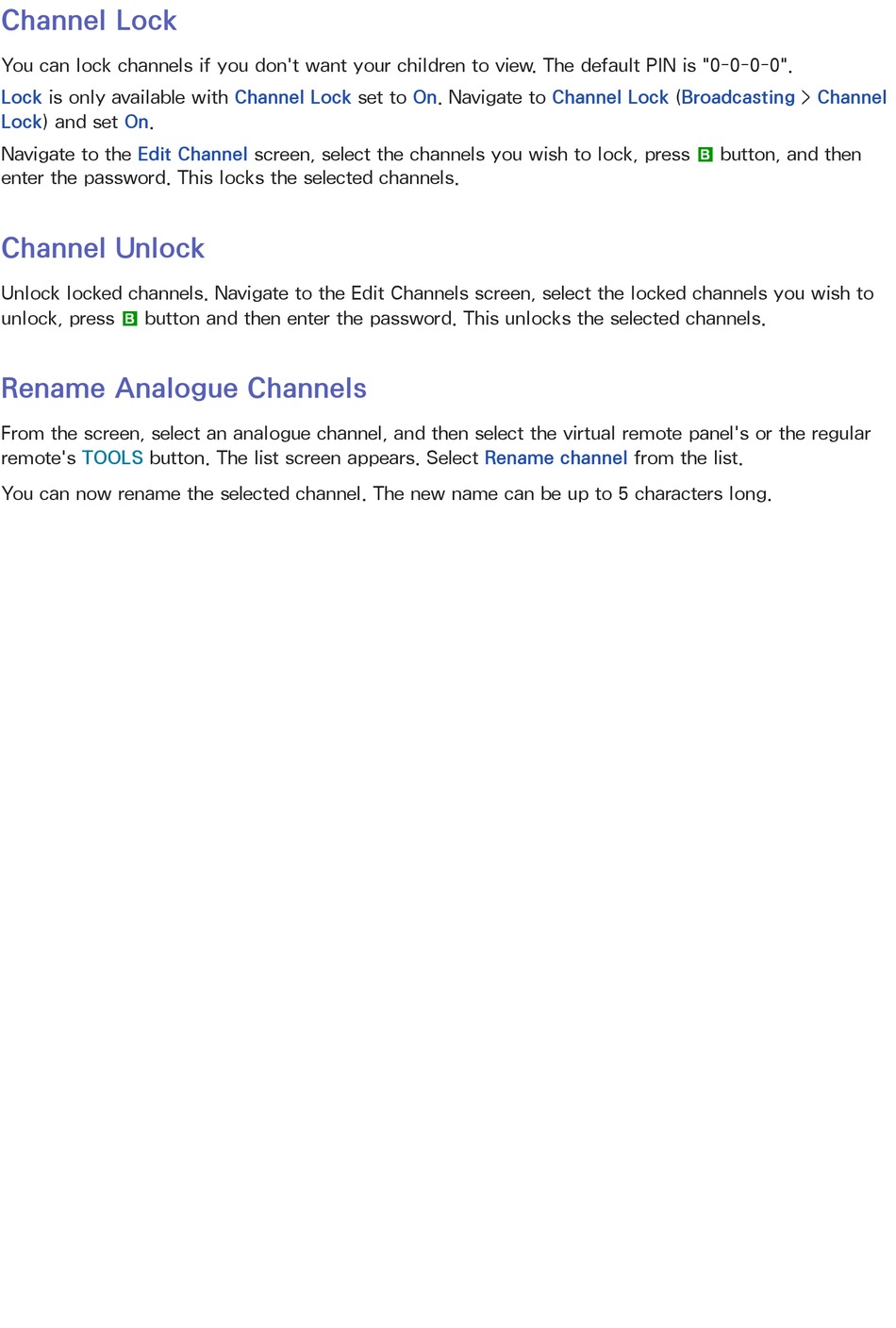 Channel Lock

You can lock channels if you don't want your children to view. The default PIN is "0-0-0-0".

Lock is only available with Channel Lock set to On. Navigate to Channel Lock (Broadcasting > Channel Lock) and set On.

Navigate to the Edit Channel screen, select the channels you wish to lock, press B button, and then enter the password. This locks the selected channels.

Channel Unlock

Unlock locked channels. Navigate to the Edit Channels screen, select the locked channels you wish to unlock, press B button and then enter the password. This unlocks the selected channels.

Rename Analogue Channels

From the screen, select an analogue channel, and then select the virtual remote panel's or the regular remote's TOOLS button. The list screen appears. Select Rename channel from the list.

You can now rename the selected channel. The new name can be up to 5 characters long.